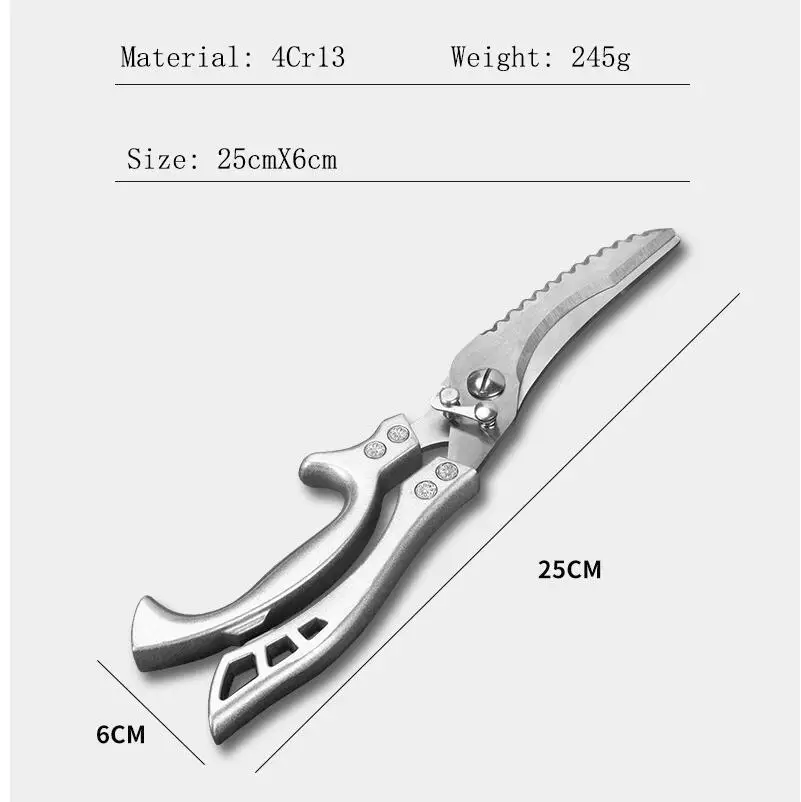 Material: 4Cr13 Weight: 245g

Size: 25cmX6cm

25CM

6CM